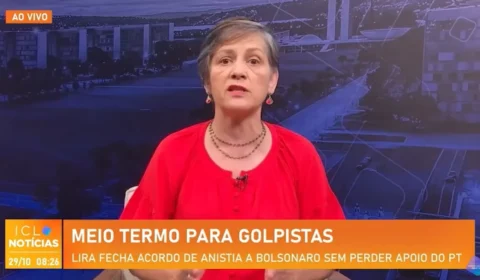 AO VIVO

ICL NOTÍCIAS
29/10 08:26

MEIO TERMO PARA GOLPISTAS

LIRA FECHA ACORDO DE ANISTIA A BOLSONARO SEM PERDER APOIO DO PT